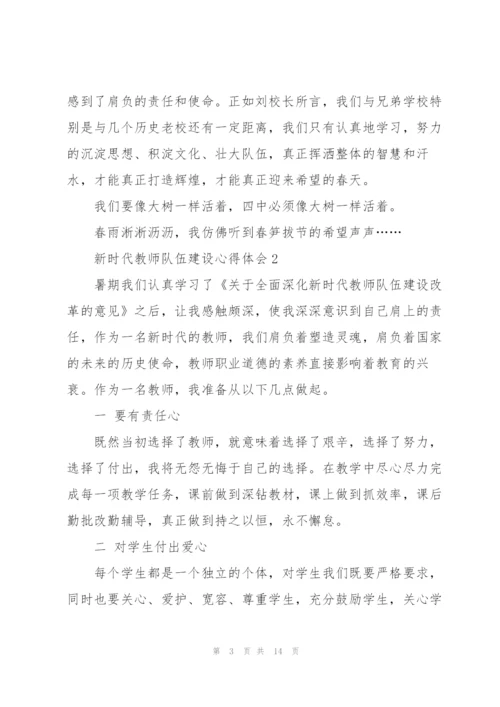 感到了肩负的责任和使命。正如刘校长所言，我们与兄弟学校特别是与几个历史老校还有一定距离，我们只有认真地学习，努力的沉淀思想、积淀文化、壮大队伍，真正挥洒整体的智慧和汗水，才能真正打造辉煌，才能真正迎来希望的春天。

我们要像大树一样活着，四中必须像大树一样活着。

春雨淅淅沥沥，我仿佛听到春笋拔节的希望声声……

新时代教师队伍建设心得体会2

暑期我们认真学习了《关于全面深化新时代教师队伍建设改革的意见》之后，让我感触颇深，使我深深意识到自己肩上的责任，作为一名新时代的教师，我们肩负着塑造灵魂，肩负着国家的未来的历史使命，教师职业道德的素养直接影响着教育的兴衰。作为一名教师，我准备从以下几点做起。

一 要有责任心

既然当初选择了教师，就意味着选择了艰辛，选择了努力，选择了付出，我将无怨无悔于自己的选择。在教学中尽心尽力完成每一项教学任务，课前做到深钻教材，课上做到抓效率，课后勤批改勤辅导，真正做到持之以恒，永不懈怠。

二 对学生付出爱心

每个学生都是一个独立的个体，对学生我们既要严格要求，同时也要关心、爱护、宽容、尊重学生，充分鼓励学生，关心学

第 3 页 共 14 页